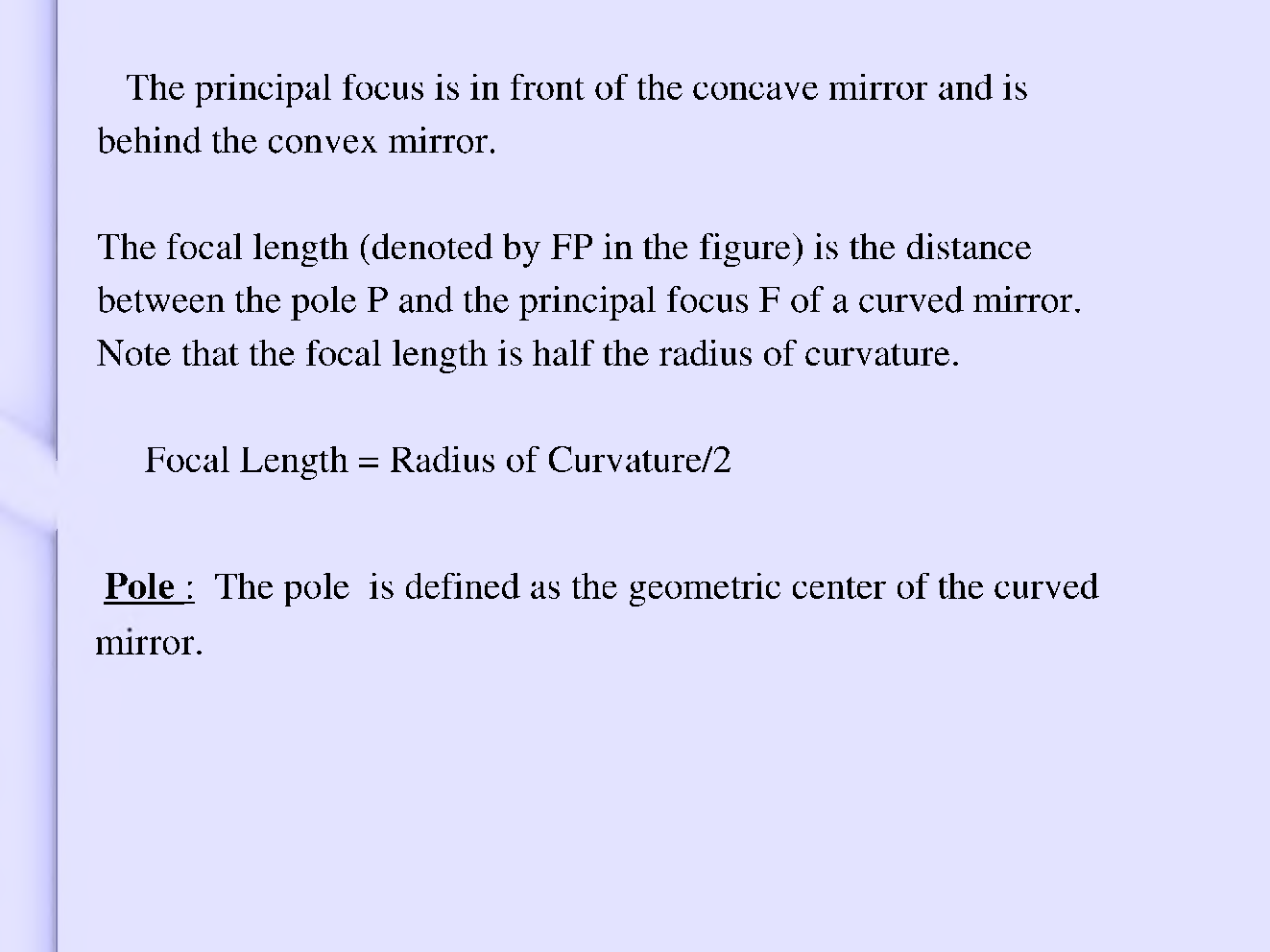 The principal focus is in front of the concave mirror and is behind the convex mirror.

The focal length (denoted by FP in the figure) is the distance between the pole P and the principal focus F of a curved mirror. Note that the focal length is half the radius of curvature.

Focal Length = Radius of Curvature/2

Pole : The pole is defined as the geometric center of the curved mirror.